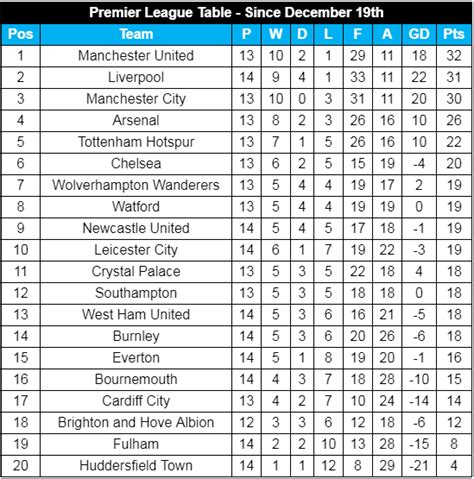 Premier League Table - Since December 19th

| Pos | Team | P | W | D | L | F | A | GD | Pts |
|---|---|---|---|---|---|---|---|---|---|
| 1 | Manchester United | 13 | 10 | 2 | 1 | 29 | 11 | 18 | 32 |
| 2 | Liverpool | 14 | 9 | 4 | 1 | 33 | 11 | 22 | 31 |
| 3 | Manchester City | 13 | 10 | 0 | 3 | 31 | 11 | 20 | 30 |
| 4 | Arsenal | 13 | 8 | 2 | 3 | 26 | 16 | 10 | 26 |
| 5 | Tottenham Hotspur | 13 | 7 | 1 | 5 | 26 | 16 | 10 | 22 |
| 6 | Chelsea | 13 | 6 | 2 | 5 | 15 | 19 | -4 | 20 |
| 7 | Wolverhampton Wanderers | 13 | 5 | 4 | 4 | 19 | 17 | 2 | 19 |
| 8 | Watford | 13 | 5 | 4 | 4 | 19 | 19 | 0 | 19 |
| 9 | Newcastle United | 14 | 5 | 4 | 5 | 17 | 18 | -1 | 19 |
| 10 | Leicester City | 14 | 6 | 1 | 7 | 19 | 22 | -3 | 19 |
| 11 | Crystal Palace | 13 | 5 | 3 | 5 | 22 | 18 | 4 | 18 |
| 12 | Southampton | 13 | 5 | 3 | 5 | 18 | 18 | 0 | 18 |
| 13 | West Ham United | 14 | 5 | 3 | 6 | 16 | 21 | -5 | 18 |
| 14 | Burnley | 14 | 5 | 3 | 6 | 20 | 26 | -6 | 18 |
| 15 | Everton | 14 | 5 | 1 | 8 | 19 | 20 | -1 | 16 |
| 16 | Bournemouth | 14 | 4 | 3 | 7 | 18 | 28 | -10 | 15 |
| 17 | Cardiff City | 13 | 4 | 2 | 7 | 10 | 24 | -14 | 14 |
| 18 | Brighton and Hove Albion | 12 | 3 | 3 | 6 | 12 | 18 | -6 | 12 |
| 19 | Fulham | 14 | 2 | 2 | 10 | 13 | 28 | -15 | 8 |
| 20 | Huddersfield Town | 14 | 1 | 1 | 12 | 8 | 29 | -21 | 4 |